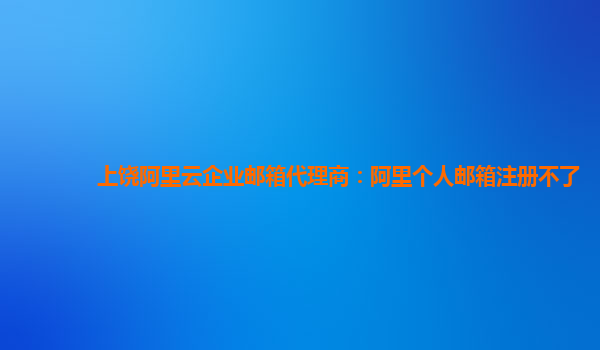 上饶阿里云企业邮箱代理商：阿里个人邮箱注册不了